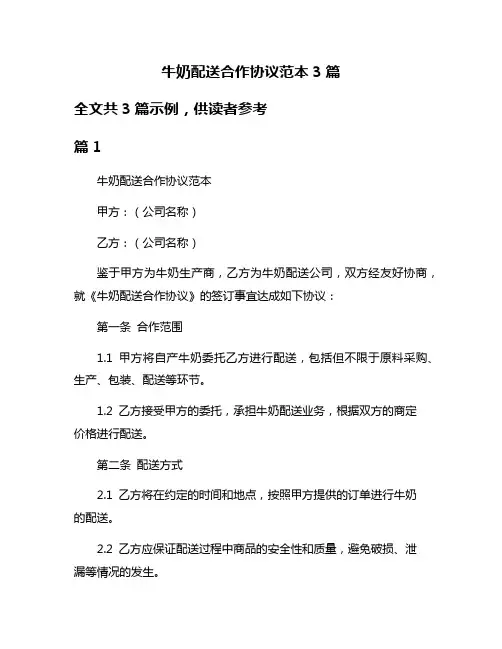 牛奶配送合作协议范本 3 篇

全文共 3 篇示例，供读者参考

篇 1

牛奶配送合作协议范本

甲方：（公司名称）

乙方：（公司名称）

鉴于甲方为牛奶生产商，乙方为牛奶配送公司，双方经友好协商，就《牛奶配送合作协议》的签订事宜达成如下协议：

第一条 合作范围

1.1 甲方将自产牛奶委托乙方进行配送，包括但不限于原料采购、生产、包装、配送等环节。

1.2 乙方接受甲方的委托，承担牛奶配送业务，根据双方的商定价格进行配送。

第二条 配送方式

2.1 乙方将在约定的时间和地点，按照甲方提供的订单进行牛奶的配送。

2.2 乙方应保证配送过程中商品的安全性和质量，避免破损、泄漏等情况的发生。